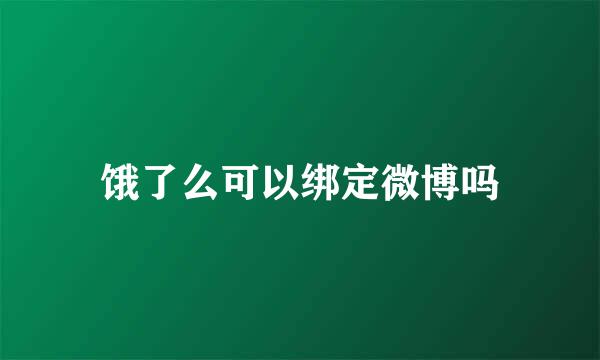 饿了么可以绑定微博吗